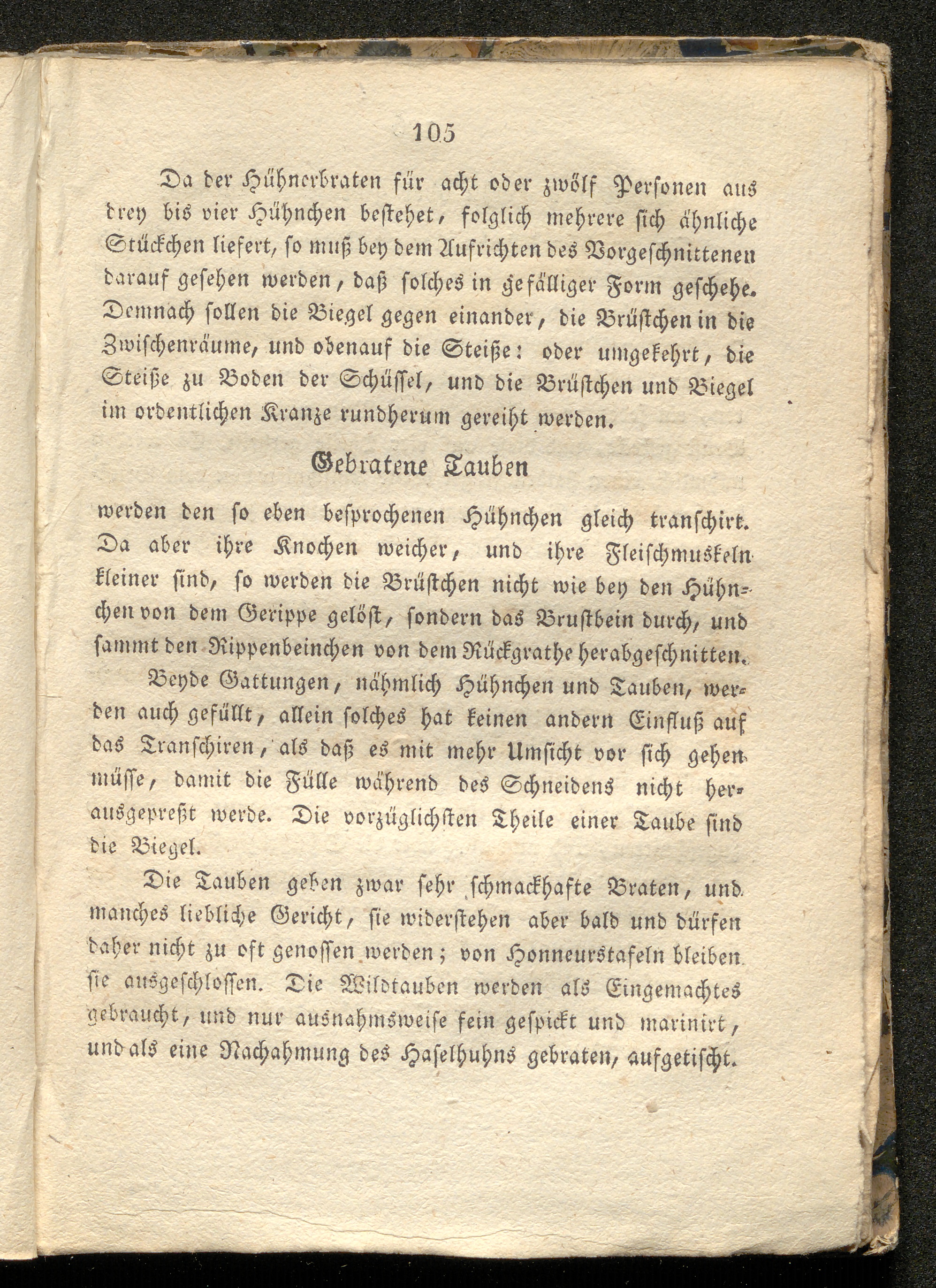 105

Da der Hühnerbraten für acht oder zwölf Personen aus drey bis vier Hühnchen bestehet, folglich mehrere sich ähnliche Stückchen liefert, so muß bey dem Aufrichten des Vorgeschnittenen darauf gesehen werden, daß solches in gefälliger Form geschehe. Demnach sollen die Biegel gegen einander, die Brüstchen in die Zwischenräume, und obenauf die Steiße: oder umgekehrt, die Steiße zu Boden der Schüssel, und die Brüstchen und Biegel im ordentlichen Kranze rundherum gereiht werden.

Gebratene Tauben

werden den so eben besprochenen Hühnchen gleich transchirt. Da aber ihre Knochen weicher, und ihre Fleischmuskeln kleiner sind, so werden die Brüstchen nicht wie bey den Hühnchen von dem Gerippe gelöst, sondern das Brustbein durch, und sammt den Rippenbeinchen von dem Rückgrathe herabgeschnitten.

Beyde Gattungen, nähmlich Hühnchen und Tauben, werden auch gefüllt, allein solches hat keinen andern Einfluß auf das Transchiren, als daß es mit mehr Umsicht vor sich gehen müsse, damit die Fülle während des Schneidens nicht herausgepreßt werde. Die vorzüglichsten Theile einer Taube sind die Biegel.

Die Tauben geben zwar sehr schmackhafte Braten, und manches liebliche Gericht, sie widerstehen aber bald und dürfen daher nicht zu oft genossen werden; von Honneurstafeln bleiben sie ausgeschlossen. Die Wildtauben werden als Eingemachtes gebraucht, und nur ausnahmsweise fein gespickt und marinirt, und als eine Nachahmung des Haselhuhns gebraten, aufgetischt.